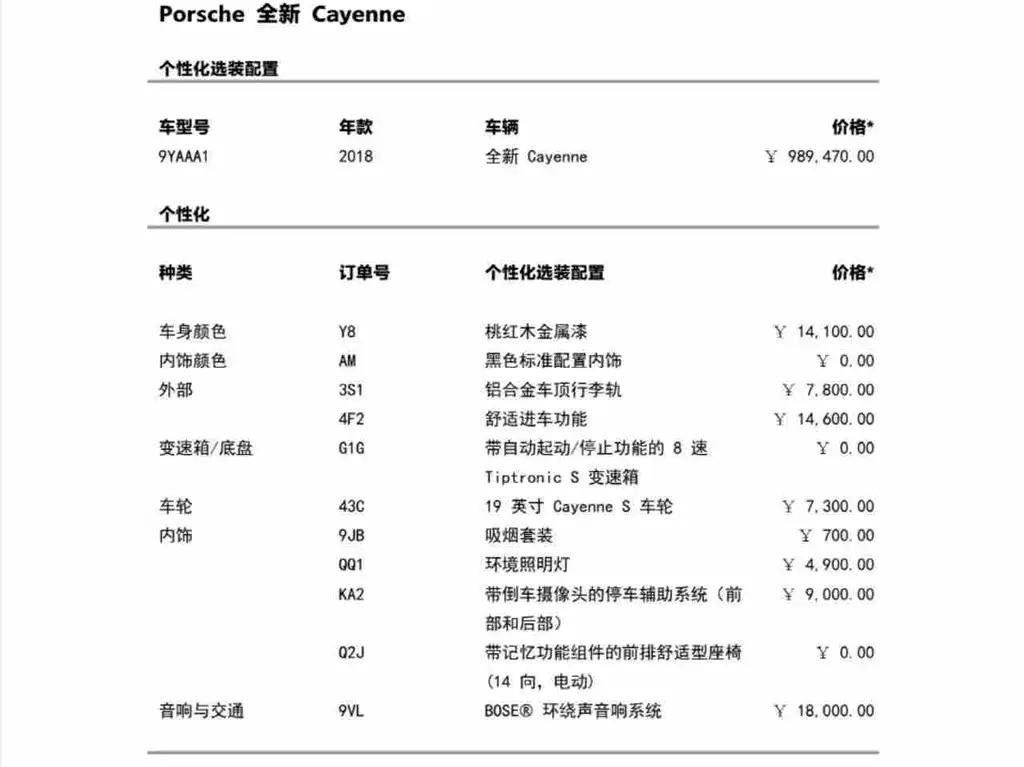 Porsche 全新 Cayenne

个性化选装配置

| 车型号 | 年款 | 车辆 | 价格* |
|---|---|---|---|
| 9YAAA1 | 2018 | 全新 Cayenne | ￥ 989,470.00 |

个性化

| 种类 | 订单号 | 个性化选装配置 | 价格* |
|---|---|---|---|
| 车身颜色 | Y8 | 桃红木金属漆 | ￥ 14,100.00 |
| 内饰颜色 | AM | 黑色标准配置内饰 | ￥ 0.00 |
| 外部 | 3S1 | 铝合金车顶行李轨 | ￥ 7,800.00 |
| | 4F2 | 舒适进车功能 | ￥ 14,600.00 |
| 变速箱/底盘 | G1G | 带自动起动/停止功能的 8 速 Tiptronic S 变速箱 | ￥ 0.00 |
| 车轮 | 43C | 19 英寸 Cayenne S 车轮 | ￥ 7,300.00 |
| 内饰 | 9JB | 吸烟套装 | ￥ 700.00 |
| | QQ1 | 环境照明灯 | ￥ 4,900.00 |
| | KA2 | 带倒车摄像头的停车辅助系统（前部和后部） | ￥ 9,000.00 |
| | Q2J | 带记忆功能组件的前排舒适型座椅（14 向，电动） | ￥ 0.00 |
| 音响与交通 | 9VL | BOSE® 环绕声音响系统 | ￥ 18,000.00 |